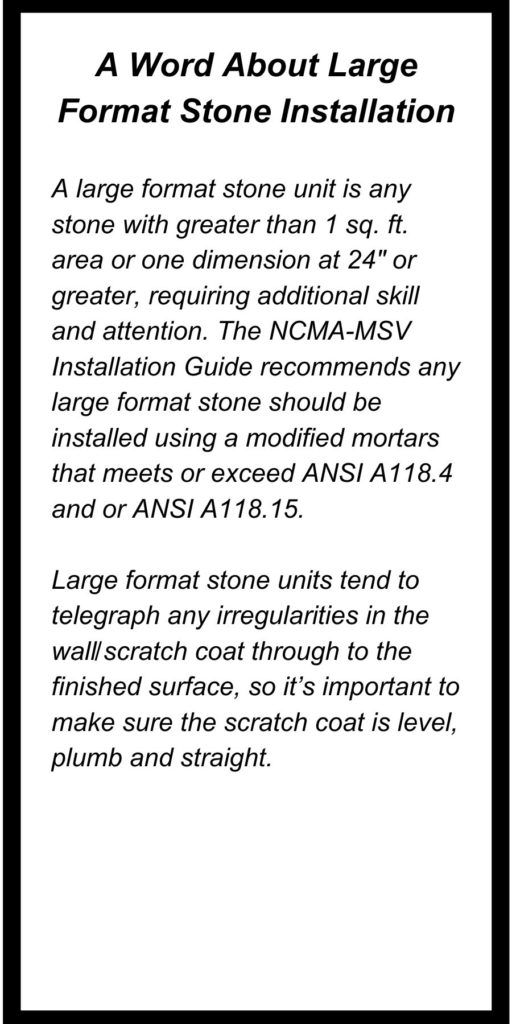 A Word About Large Format Stone Installation

A large format stone unit is any stone with greater than 1 sq. ft. area or one dimension at 24" or greater, requiring additional skill and attention. The NCMA-MSV Installation Guide recommends any large format stone should be installed using a modified mortars that meets or exceed ANSI A118.4 and or ANSI A118.15.

Large format stone units tend to telegraph any irregularities in the wall/scratch coat through to the finished surface, so it's important to make sure the scratch coat is level, plumb and straight.